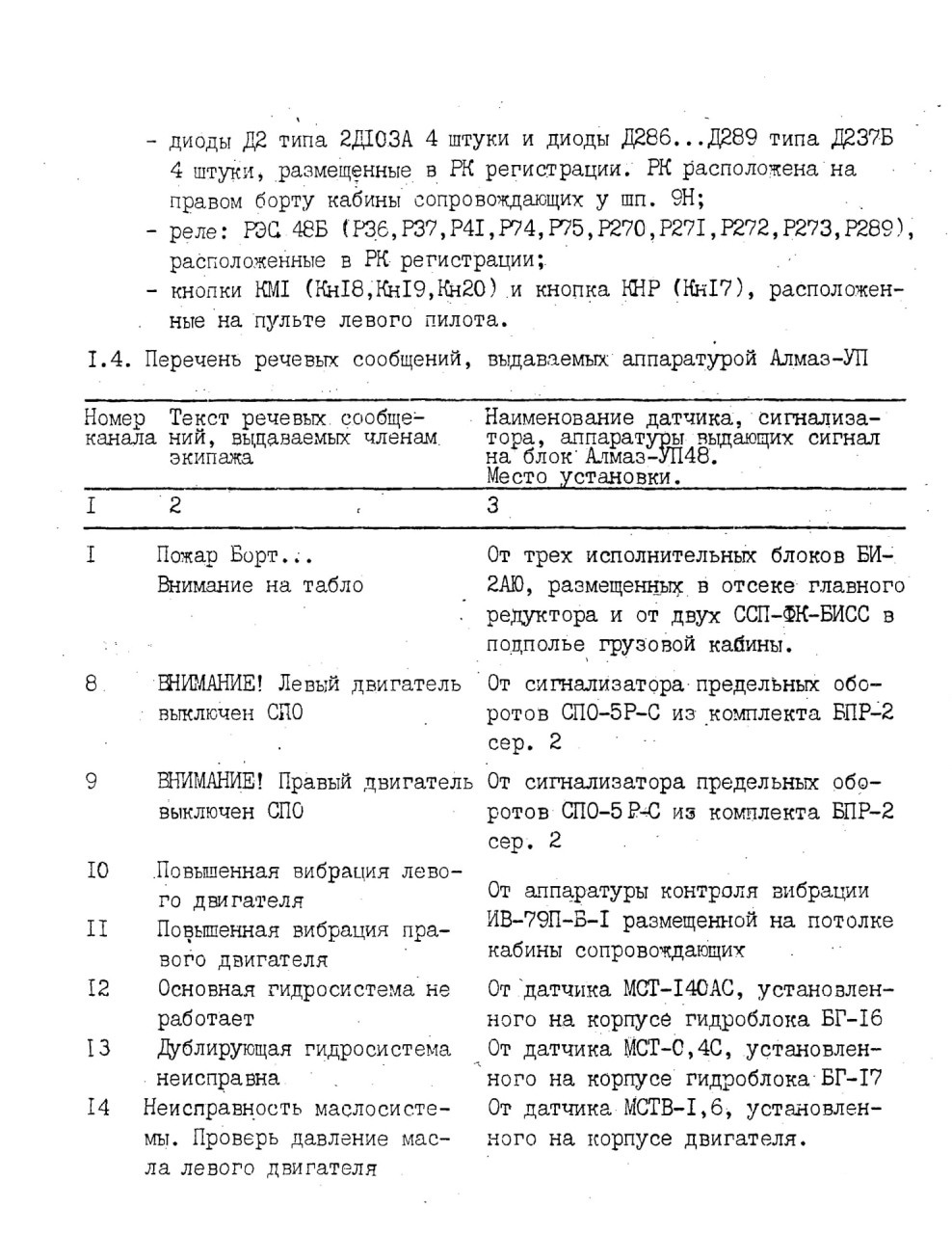 - диоды Д2 типа 2Д103А 4 штуки и диоды Д286...Д289 типа Д237Б 4 штуки, размещенные в РК регистрации. РК расположена на правом борту кабины сопровождающих у шп. 9Н;
- реле: РЭС 48Б (Р36,Р37,Р4I,Р74,Р75,Р270,Р27I,Р272,Р273,Р289), расположенные в РК регистрации;
- кнопки КМI (КнI8,КнI9,Кн20) и кнопка КНР (КнI7), расположенные на пульте левого пилота.

I.4. Перечень речевых сообщений, выдаваемых аппаратурой Алмаз-УП

| Номер канала | Текст речевых сообщений, выдаваемых членам экипажа | Наименование датчика, сигнализатора, аппаратуры выдающих сигнал на блок Алмаз-УП48. Место установки. |
|---|---|---|
| I | 2 | 3 |
| I | Пожар Борт... Внимание на табло | От трех исполнительных блоков БИ-2АЮ, размещенных в отсеке главного редуктора и от двух ССП-ФК-БИСС в подполье грузовой кабины. |
| 8 | ВНИМАНИЕ! Левый двигатель выключен СПО | От сигнализатора предельных оборотов СПО-5Р-С из комплекта БПР-2 сер. 2 |
| 9 | ВНИМАНИЕ! Правый двигатель выключен СПО | От сигнализатора предельных оборотов СПО-5Р-С из комплекта БПР-2 сер. 2 |
| I0 | Повышенная вибрация левого двигателя | От аппаратуры контроля вибрации ИВ-79П-Б-I размещенной на потолке кабины сопровождающих |
| II | Повышенная вибрация правого двигателя | |
| I2 | Основная гидросистема не работает | От датчика МСТ-I40АС, установленного на корпусе гидроблока БГ-I6 |
| I3 | Дублирующая гидросистема неисправна | От датчика МСТ-С,4С, установленного на корпусе гидроблока БГ-I7 |
| I4 | Неисправность маслосистемы. Проверь давление масла левого двигателя | От датчика МСТВ-I,6, установленного на корпусе двигателя. |